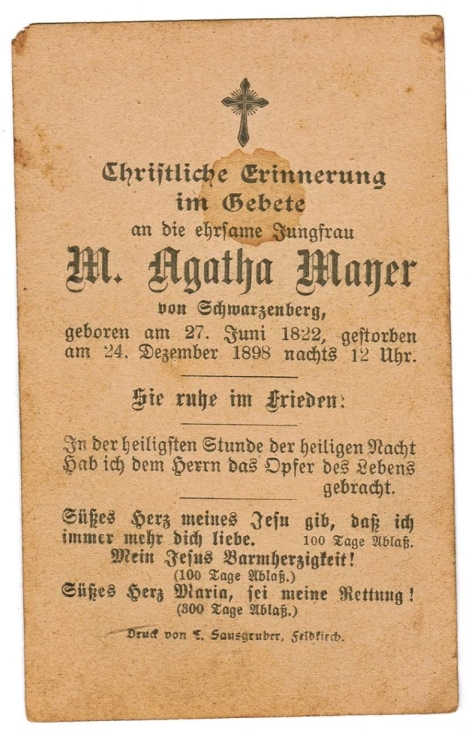 Christliche Erinnerung
im Gebete
an die ehrsame Jungfrau

M. Agatha Mayer

von Schwarzenberg,
geboren am 27. Juni 1822, gestorben am 24. Dezember 1898 nachts 12 Uhr.

Sie ruhe im Frieden:

In der heiligsten Stunde der heiligen Nacht
Hab ich dem Herrn das Opfer des Lebens gebracht.

Süßes Herz meines Jesu gib, daß ich immer mehr dich liebe. 100 Tage Ablaß.
Mein Jesus Barmherzigkeit!
(100 Tage Ablaß.)
Süßes Herz Maria, sei meine Rettung!
(300 Tage Ablaß.)

Druck von L. Sausgruber, Feldkirch.